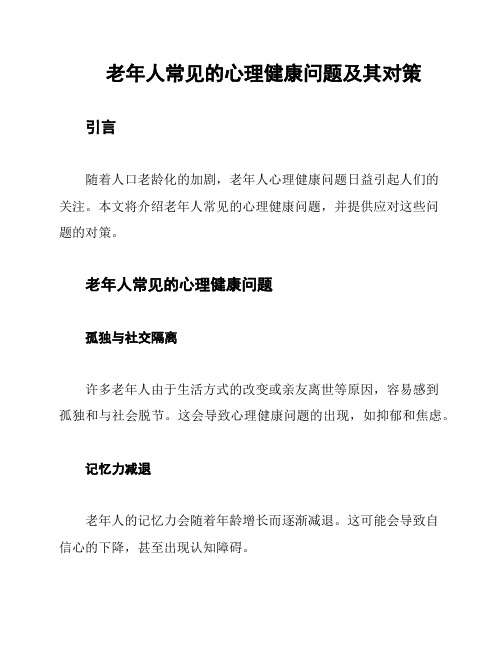 老年人常见的心理健康问题及其对策

引言

随着人口老龄化的加剧，老年人心理健康问题日益引起人们的关注。本文将介绍老年人常见的心理健康问题，并提供应对这些问题的对策。

老年人常见的心理健康问题

孤独与社交隔离

许多老年人由于生活方式的改变或亲友离世等原因，容易感到孤独和与社会脱节。这会导致心理健康问题的出现，如抑郁和焦虑。

记忆力减退

老年人的记忆力会随着年龄增长而逐渐减退。这可能会导致自信心的下降，甚至出现认知障碍。